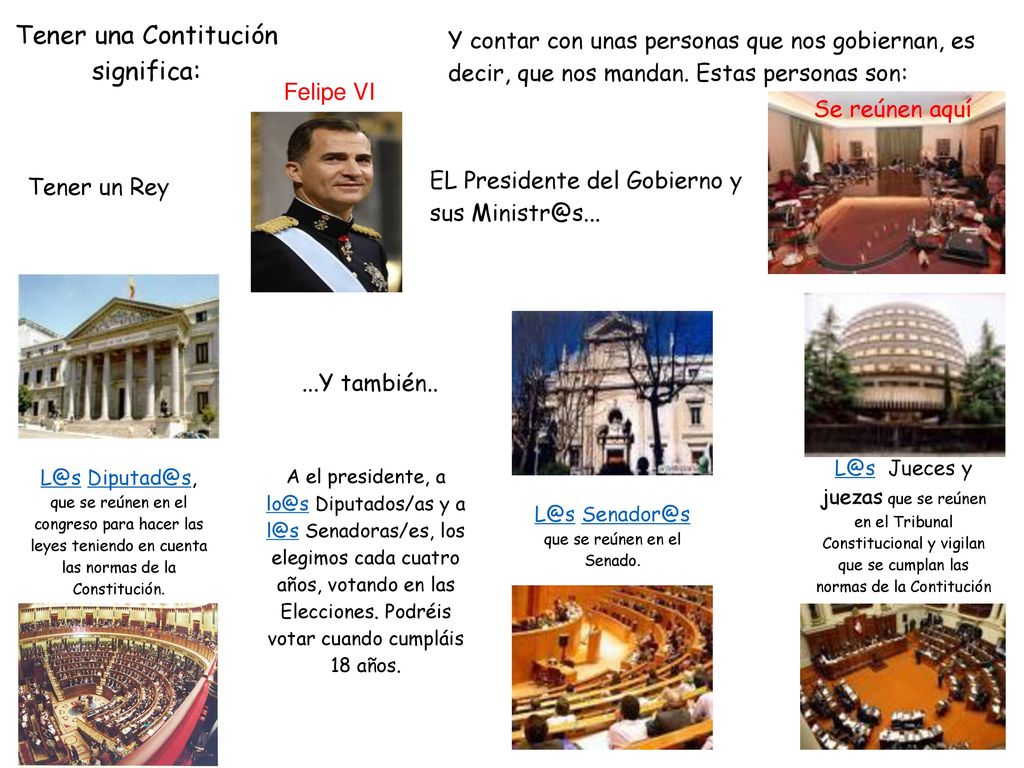 Tener una Contitución significa:

Y contar con unas personas que nos gobiernan, es decir, que nos mandan. Estas personas son:

Felipe VI

Se reúnen aquí

Tener un Rey

EL Presidente del Gobierno y sus Ministr@s...

...Y también..

L@s Diputad@s, que se reúnen en el congreso para hacer las leyes teniendo en cuenta las normas de la Constitución.

A el presidente, a lo@s Diputados/as y a l@s Senadoras/es, los elegimos cada cuatro años, votando en las Elecciones. Podréis votar cuando cumpláis 18 años.

L@s Senador@s que se reúnen en el Senado.

L@s Jueces y juezas que se reúnen en el Tribunal Constitucional y vigilan que se cumplan las normas de la Contitución